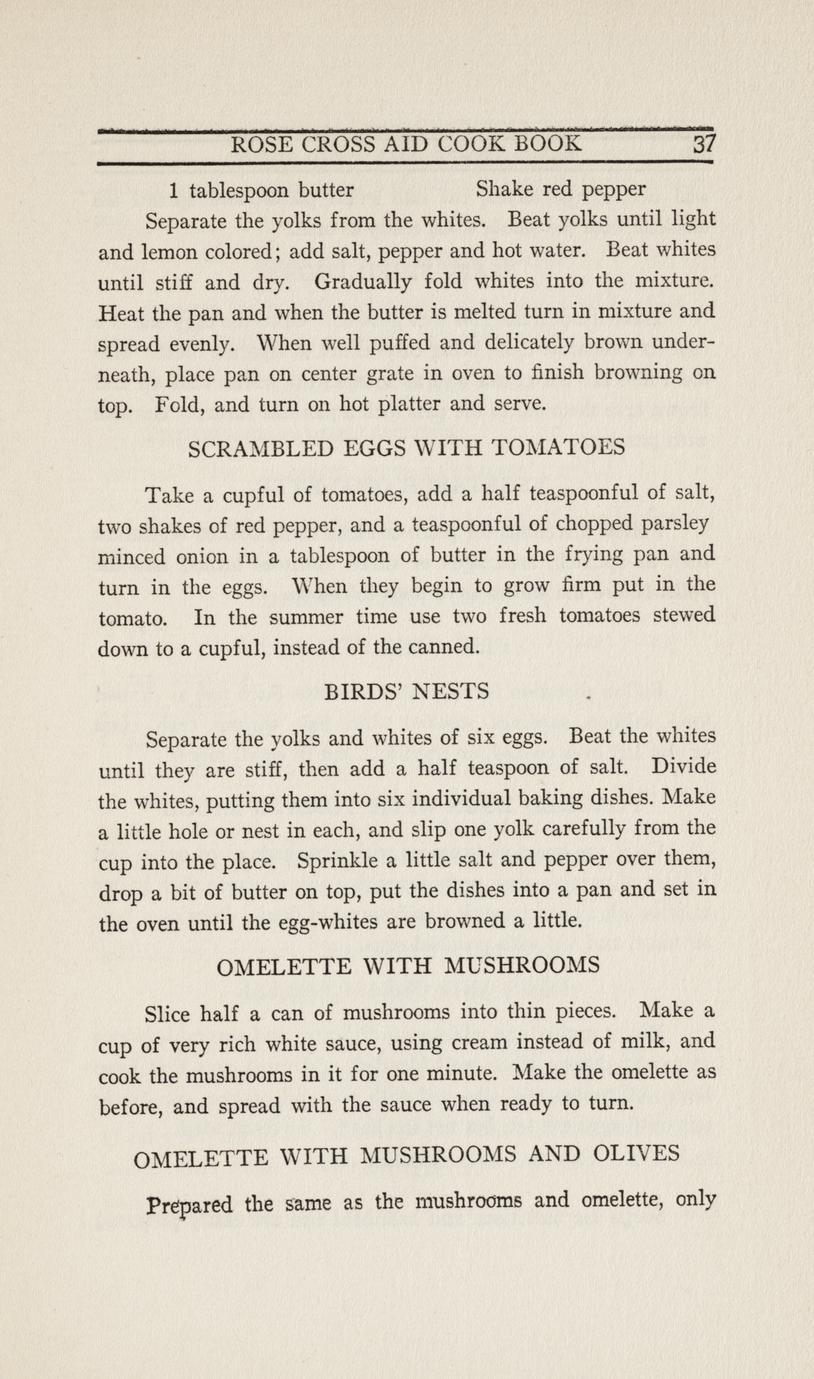 ROSE CROSS AID COOK BOOK 37

1 tablespoon butter Shake red pepper

Separate the yolks from the whites. Beat yolks until light and lemon colored; add salt, pepper and hot water. Beat whites until stiff and dry. Gradually fold whites into the mixture. Heat the pan and when the butter is melted turn in mixture and spread evenly. When well puffed and delicately brown underneath, place pan on center grate in oven to finish browning on top. Fold, and turn on hot platter and serve.

SCRAMBLED EGGS WITH TOMATOES

Take a cupful of tomatoes, add a half teaspoonful of salt, two shakes of red pepper, and a teaspoonful of chopped parsley minced onion in a tablespoon of butter in the frying pan and turn in the eggs. When they begin to grow firm put in the tomato. In the summer time use two fresh tomatoes stewed down to a cupful, instead of the canned.

BIRDS' NESTS

Separate the yolks and whites of six eggs. Beat the whites until they are stiff, then add a half teaspoon of salt. Divide the whites, putting them into six individual baking dishes. Make a little hole or nest in each, and slip one yolk carefully from the cup into the place. Sprinkle a little salt and pepper over them, drop a bit of butter on top, put the dishes into a pan and set in the oven until the egg-whites are browned a little.

OMELETTE WITH MUSHROOMS

Slice half a can of mushrooms into thin pieces. Make a cup of very rich white sauce, using cream instead of milk, and cook the mushrooms in it for one minute. Make the omelette as before, and spread with the sauce when ready to turn.

OMELETTE WITH MUSHROOMS AND OLIVES

Prepared the same as the mushrooms and omelette, only